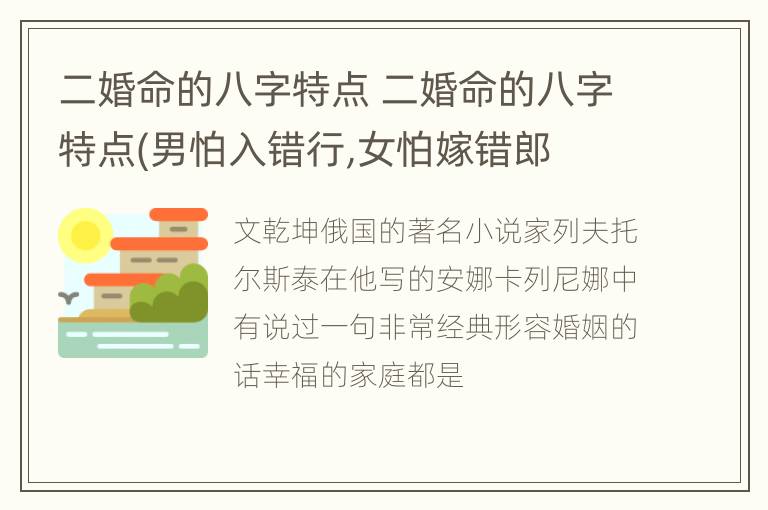 二婚命的八字特点 二婚命的八字特点(男怕入错行,女怕嫁错郎

文乾坤俄国的著名小说家列夫托尔斯泰在他写的安娜卡列尼娜中有说过一句非常经典形容婚姻的话幸福的家庭都是